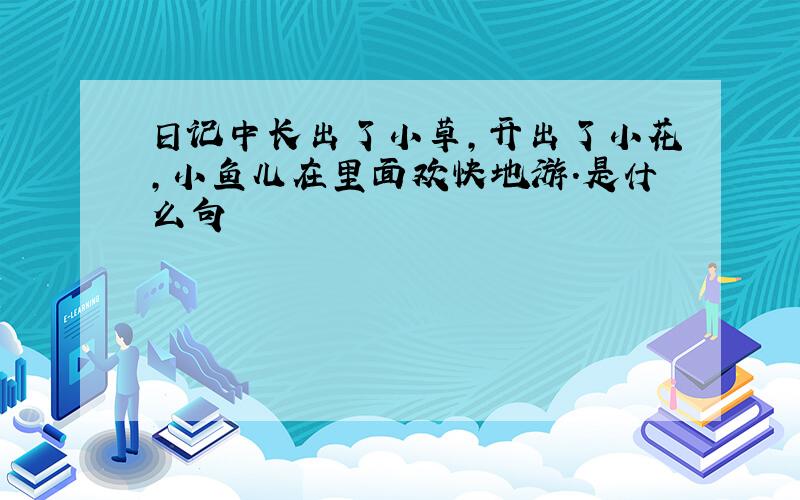 日记中长出了小草，开出了小花，小鱼儿在里面欢快地游.是什么句

E-LEARNING